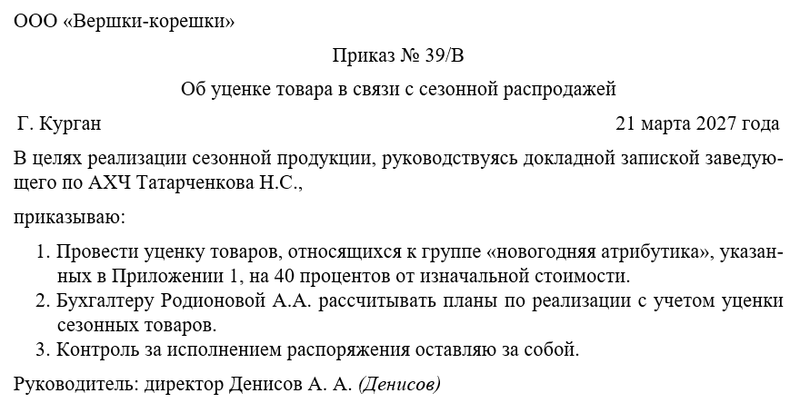 ООО «Вершки-корешки»

Приказ № 39/В

Об уценке товара в связи с сезонной распродажей

Г. Курган 21 марта 2027 года

В целях реализации сезонной продукции, руководствуясь докладной запиской заведующего по АХЧ Татарченкова Н.С.,

приказываю:

1. Провести уценку товаров, относящихся к группе «новогодняя атрибутика», указанных в Приложении 1, на 40 процентов от изначальной стоимости.
2. Бухгалтеру Родионовой А.А. рассчитывать планы по реализации с учетом уценки сезонных товаров.
3. Контроль за исполнением распоряжения оставляю за собой.

Руководитель: директор Денисов А. А. (Денисов)